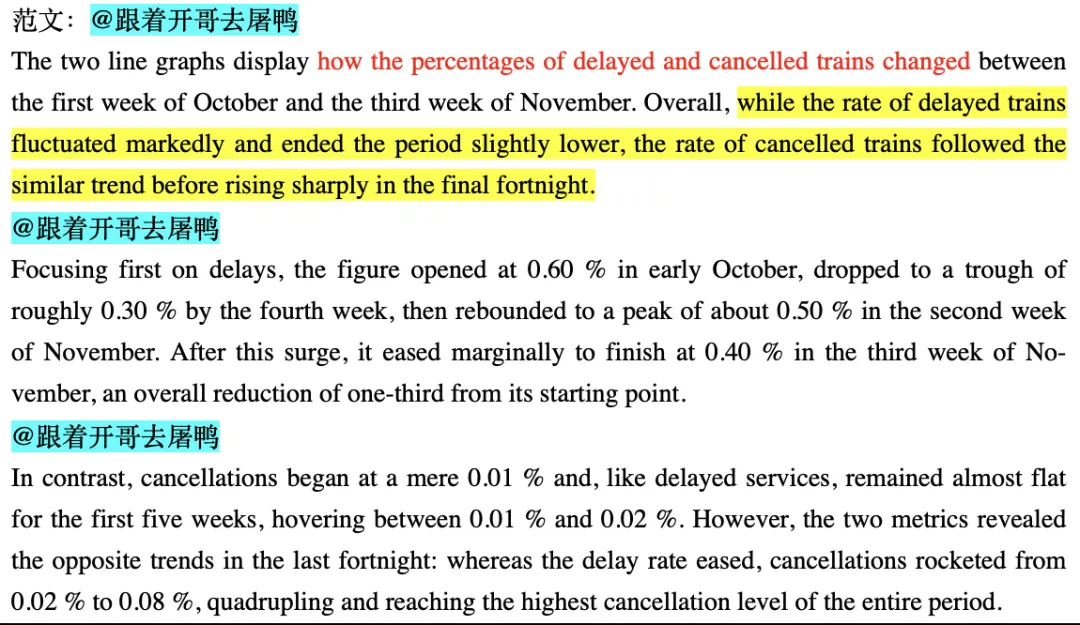 范文：@跟着开哥去屠鸭

The two line graphs display how the percentages of delayed and cancelled trains changed between the first week of October and the third week of November. Overall, while the rate of delayed trains fluctuated markedly and ended the period slightly lower, the rate of cancelled trains followed the similar trend before rising sharply in the final fortnight.

@跟着开哥去屠鸭

Focusing first on delays, the figure opened at 0.60 % in early October, dropped to a trough of roughly 0.30 % by the fourth week, then rebounded to a peak of about 0.50 % in the second week of November. After this surge, it eased marginally to finish at 0.40 % in the third week of November, an overall reduction of one-third from its starting point.

@跟着开哥去屠鸭

In contrast, cancellations began at a mere 0.01 % and, like delayed services, remained almost flat for the first five weeks, hovering between 0.01 % and 0.02 %. However, the two metrics revealed the opposite trends in the last fortnight: whereas the delay rate eased, cancellations rocketed from 0.02 % to 0.08 %, quadrupling and reaching the highest cancellation level of the entire period.